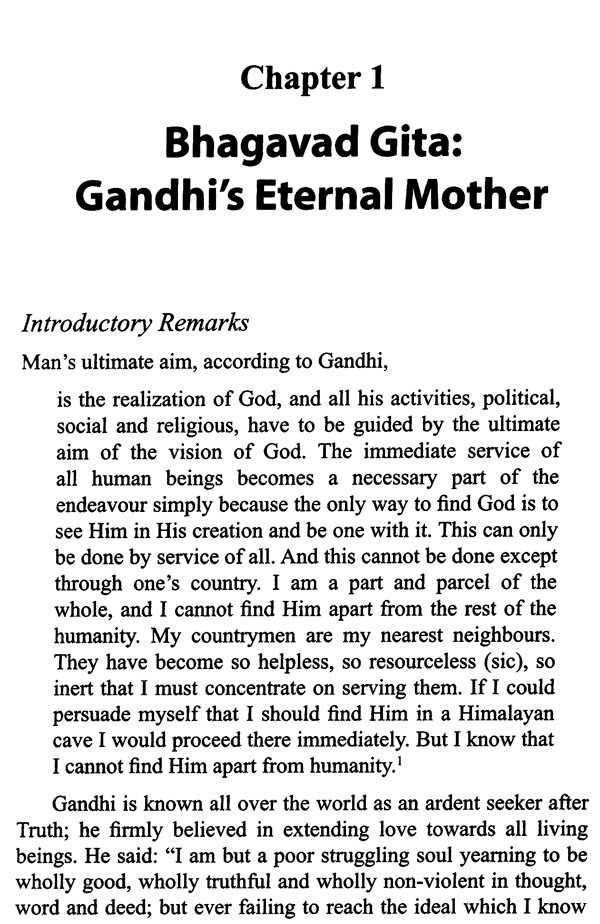 Chapter 1

Bhagavad Gita: Gandhi's Eternal Mother

Introductory Remarks

Man's ultimate aim, according to Gandhi,

is the realization of God, and all his activities, political, social and religious, have to be guided by the ultimate aim of the vision of God. The immediate service of all human beings becomes a necessary part of the endeavour simply because the only way to find God is to see Him in His creation and be one with it. This can only be done by service of all. And this cannot be done except through one's country. I am a part and parcel of the whole, and I cannot find Him apart from the rest of the humanity. My countrymen are my nearest neighbours. They have become so helpless, so resourceless (sic), so inert that I must concentrate on serving them. If I could persuade myself that I should find Him in a Himalayan cave I would proceed there immediately. But I know that I cannot find Him apart from humanity.$^1$

Gandhi is known all over the world as an ardent seeker after Truth; he firmly believed in extending love towards all living beings. He said: "I am but a poor struggling soul yearning to be wholly good, wholly truthful and wholly non-violent in thought, word and deed; but ever failing to reach the ideal which I know